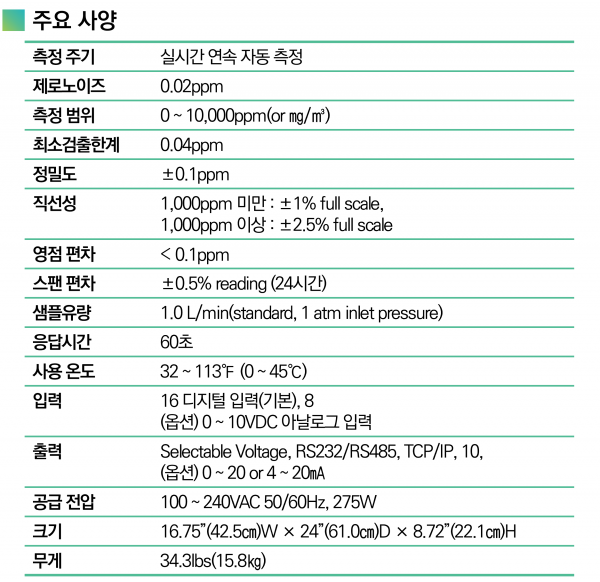 주요 사양

| 측정 주기 | 실시간 연속 자동 측정 |
|---|---|
| 제로노이즈 | 0.02ppm |
| 측정 범위 | 0 ~ 10,000ppm(or ㎎/㎥) |
| 최소검출한계 | 0.04ppm |
| 정밀도 | ±0.1ppm |
| 직선성 | 1,000ppm 미만 : ±1% full scale, 1,000ppm 이상 : ±2.5% full scale |
| 영점 편차 | < 0.1ppm |
| 스팬 편차 | ±0.5% reading (24시간) |
| 샘플유량 | 1.0 L/min(standard, 1 atm inlet pressure) |
| 응답시간 | 60초 |
| 사용 온도 | 32 ~ 113℉ (0 ~ 45℃) |
| 입력 | 16 디지털 입력(기본), 8 (옵션) 0 ~ 10VDC 아날로그 입력 |
| 출력 | Selectable Voltage, RS232/RS485, TCP/IP, 10, (옵션) 0 ~ 20 or 4 ~ 20㎃ |
| 공급 전압 | 100 ~ 240VAC 50/60Hz, 275W |
| 크기 | 16.75"(42.5㎝)W × 24"(61.0㎝)D × 8.72"(22.1㎝)H |
| 무게 | 34.3lbs(15.8㎏) |